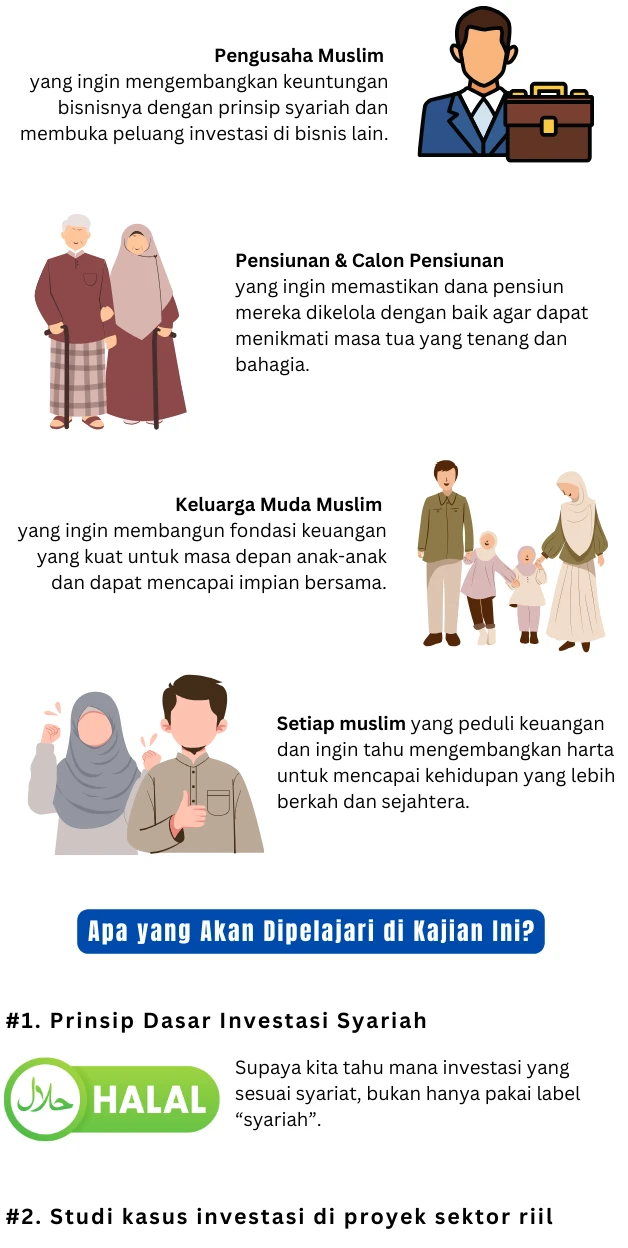 Pengusaha Muslim
yang ingin mengembangkan keuntungan bisnisnya dengan prinsip syariah dan membuka peluang investasi di bisnis lain.

Pensiunan & Calon Pensiunan
yang ingin memastikan dana pensiun mereka dikelola dengan baik agar dapat menikmati masa tua yang tenang dan bahagia.

Keluarga Muda Muslim
yang ingin membangun fondasi keuangan yang kuat untuk masa depan anak-anak dan dapat mencapai impian bersama.

Setiap muslim yang peduli keuangan dan ingin tahu mengembangkan harta untuk mencapai kehidupan yang lebih berkah dan sejahtera.

Apa yang Akan Dipelajari di Kajian Ini?

#1. Prinsip Dasar Investasi Syariah

حلال HALAL

Supaya kita tahu mana investasi yang sesuai syariat, bukan hanya pakai label "syariah".

#2. Studi kasus investasi di proyek sektor riil